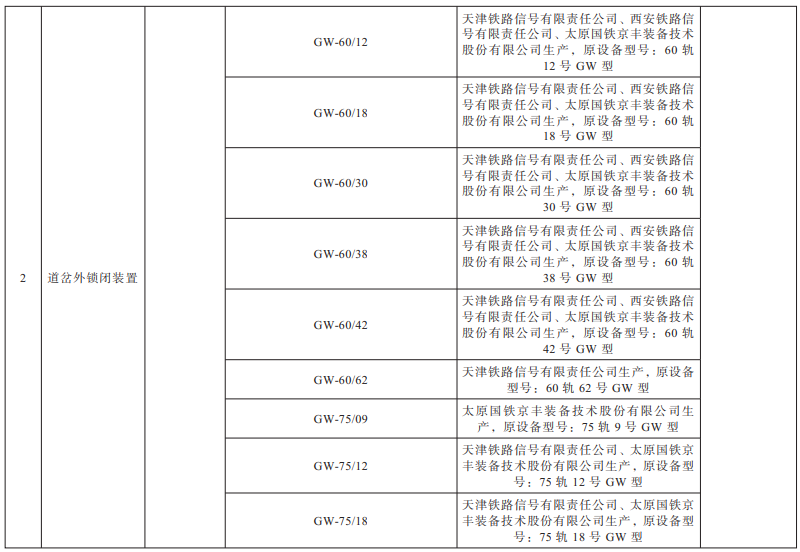 | 2 | 道岔外锁闭装置 |  | GW-60/12 | 天津铁路信号有限责任公司、西安铁路信号有限责任公司、太原国铁京丰装备技术股份有限公司生产，原设备型号：60轨12号GW型 |  |
|---|---|---|---|---|---|
|  |  |  | GW-60/18 | 天津铁路信号有限责任公司、西安铁路信号有限责任公司、太原国铁京丰装备技术股份有限公司生产，原设备型号：60轨18号GW型 |  |
|  |  |  | GW-60/30 | 天津铁路信号有限责任公司、西安铁路信号有限责任公司、太原国铁京丰装备技术股份有限公司生产，原设备型号：60轨30号GW型 |  |
|  |  |  | GW-60/38 | 天津铁路信号有限责任公司、西安铁路信号有限责任公司、太原国铁京丰装备技术股份有限公司生产，原设备型号：60轨38号GW型 |  |
|  |  |  | GW-60/42 | 天津铁路信号有限责任公司、西安铁路信号有限责任公司、太原国铁京丰装备技术股份有限公司生产，原设备型号：60轨42号GW型 |  |
|  |  |  | GW-60/62 | 天津铁路信号有限责任公司生产，原设备型号：60轨62号GW型 |  |
|  |  |  | GW-75/09 | 太原国铁京丰装备技术股份有限公司生产，原设备型号：75轨9号GW型 |  |
|  |  |  | GW-75/12 | 天津铁路信号有限责任公司、太原国铁京丰装备技术股份有限公司生产，原设备型号：75轨12号GW型 |  |
|  |  |  | GW-75/18 | 天津铁路信号有限责任公司、太原国铁京丰装备技术股份有限公司生产，原设备型号：75轨18号GW型 |  |